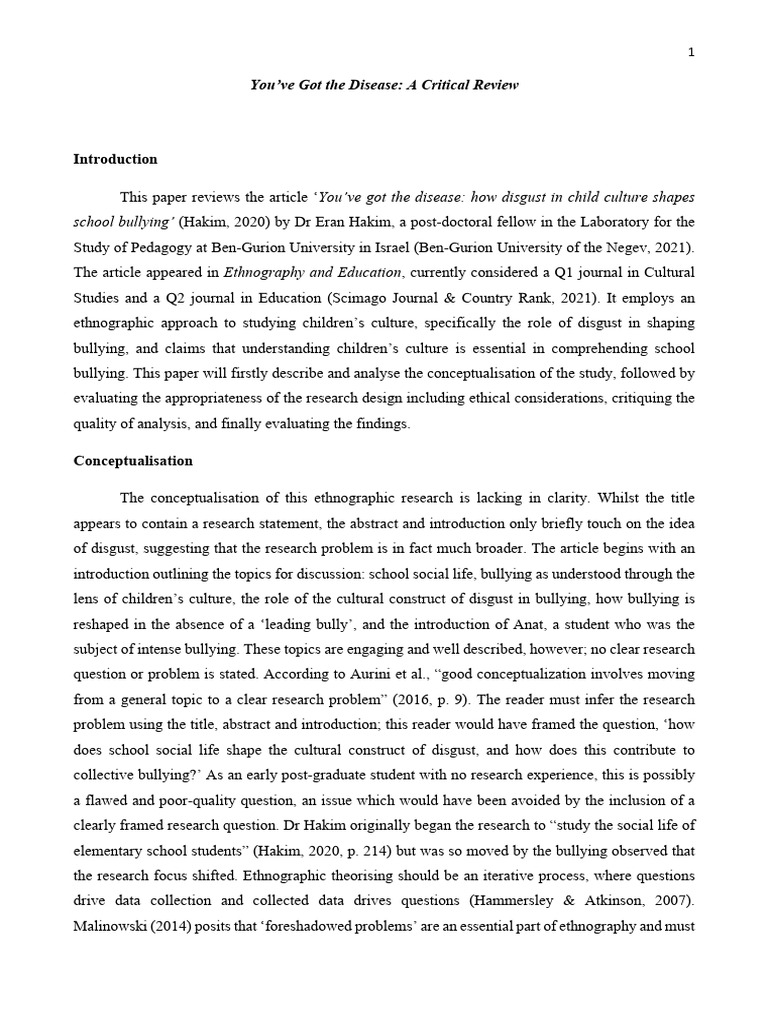 1

You've Got the Disease: A Critical Review

Introduction

This paper reviews the article 'You've got the disease: how disgust in child culture shapes school bullying' (Hakim, 2020) by Dr Eran Hakim, a post-doctoral fellow in the Laboratory for the Study of Pedagogy at Ben-Gurion University in Israel (Ben-Gurion University of the Negev, 2021). The article appeared in Ethnography and Education, currently considered a Q1 journal in Cultural Studies and a Q2 journal in Education (Scimago Journal & Country Rank, 2021). It employs an ethnographic approach to studying children's culture, specifically the role of disgust in shaping bullying, and claims that understanding children's culture is essential in comprehending school bullying. This paper will firstly describe and analyse the conceptualisation of the study, followed by evaluating the appropriateness of the research design including ethical considerations, critiquing the quality of analysis, and finally evaluating the findings.

Conceptualisation

The conceptualisation of this ethnographic research is lacking in clarity. Whilst the title appears to contain a research statement, the abstract and introduction only briefly touch on the idea of disgust, suggesting that the research problem is in fact much broader. The article begins with an introduction outlining the topics for discussion: school social life, bullying as understood through the lens of children's culture, the role of the cultural construct of disgust in bullying, how bullying is reshaped in the absence of a 'leading bully', and the introduction of Anat, a student who was the subject of intense bullying. These topics are engaging and well described, however; no clear research question or problem is stated. According to Aurini et al., "good conceptualization involves moving from a general topic to a clear research problem" (2016, p. 9). The reader must infer the research problem using the title, abstract and introduction; this reader would have framed the question, 'how does school social life shape the cultural construct of disgust, and how does this contribute to collective bullying?' As an early post-graduate student with no research experience, this is possibly a flawed and poor-quality question, an issue which would have been avoided by the inclusion of a clearly framed research question. Dr Hakim originally began the research to "study the social life of elementary school students" (Hakim, 2020, p. 214) but was so moved by the bullying observed that the research focus shifted. Ethnographic theorising should be an iterative process, where questions drive data collection and collected data drives questions (Hammersley & Atkinson, 2007). Malinowski (2014) posits that 'foreshadowed problems' are an essential part of ethnography and must